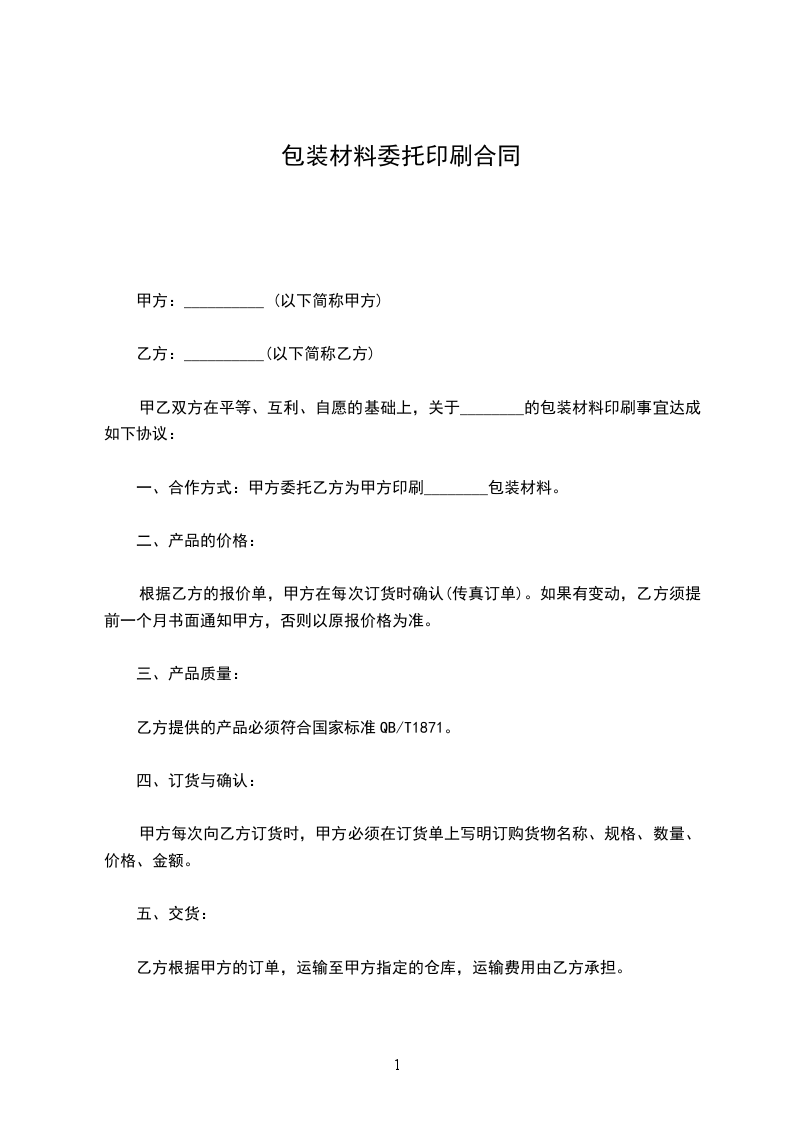 包装材料委托印刷合同

甲方：____ (以下简称甲方)

乙方：____(以下简称乙方)

甲乙双方在平等、互利、自愿的基础上，关于____的包装材料印刷事宜达成如下协议：

一、合作方式：甲方委托乙方为甲方印刷____包装材料。

二、产品的价格：

根据乙方的报价单，甲方在每次订货时确认(传真订单)。如果有变动，乙方须提前一个月书面通知甲方，否则以原报价格为准。

三、产品质量：

乙方提供的产品必须符合国家标准QB/T1871。

四、订货与确认：

甲方每次向乙方订货时，甲方必须在订货单上写明订购货物名称、规格、数量、价格、金额。

五、交货：

乙方根据甲方的订单，运输至甲方指定的仓库，运输费用由乙方承担。

1